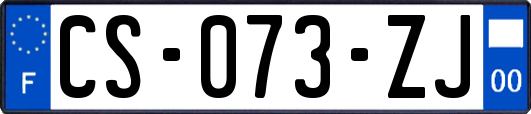 F
CS-073-ZJ
00